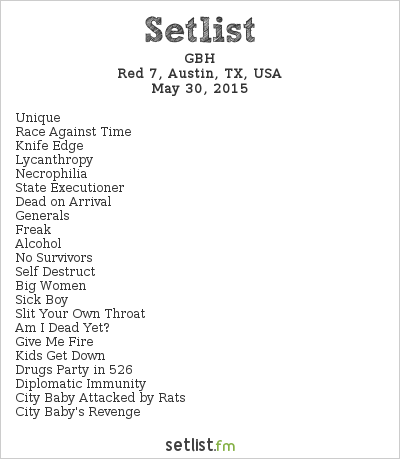 Setlist

GBH
Red 7, Austin, TX, USA
May 30, 2015

Unique
Race Against Time
Knife Edge
Lycanthropy
Necrophilia
State Executioner
Dead on Arrival
Generals
Freak
Alcohol
No Survivors
Self Destruct
Big Women
Sick Boy
Slit Your Own Throat
Am I Dead Yet?
Give Me Fire
Kids Get Down
Drugs Party in 526
Diplomatic Immunity
City Baby Attacked by Rats
City Baby's Revenge

setlist.fm